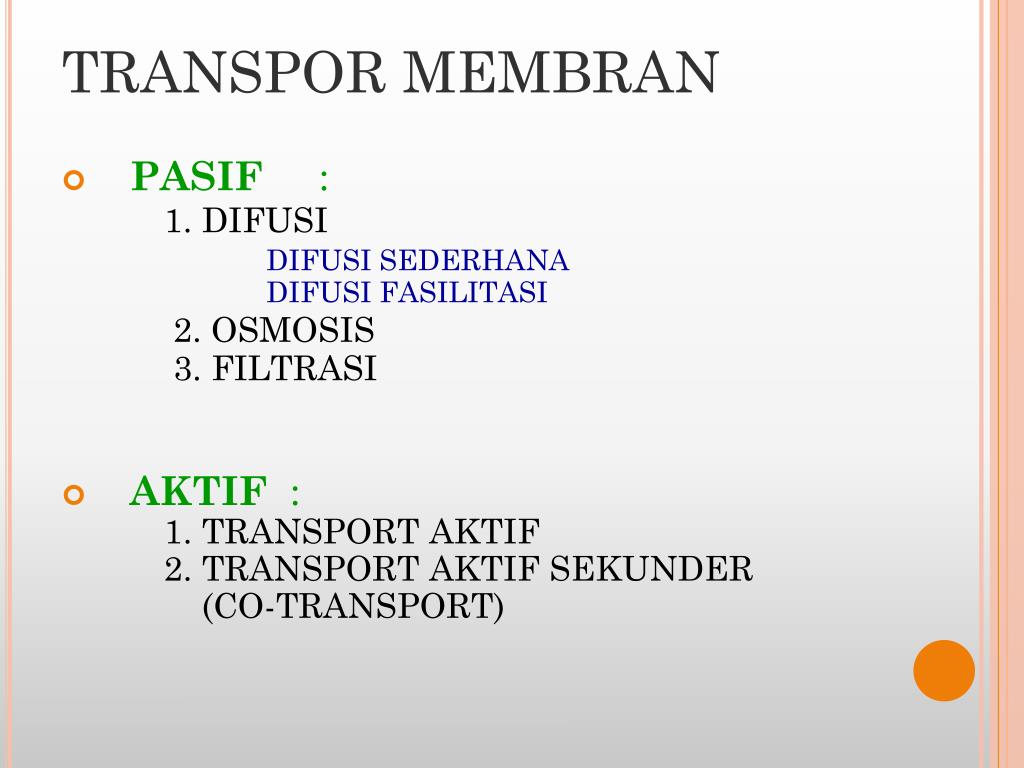 TRANSPOR MEMBRAN

PASIF :
1. DIFUSI
DIFUSI SEDERHANA
DIFUSI FASILITASI
2. OSMOSIS
3. FILTRASI

AKTIF :
1. TRANSPORT AKTIF
2. TRANSPORT AKTIF SEKUNDER (CO-TRANSPORT)